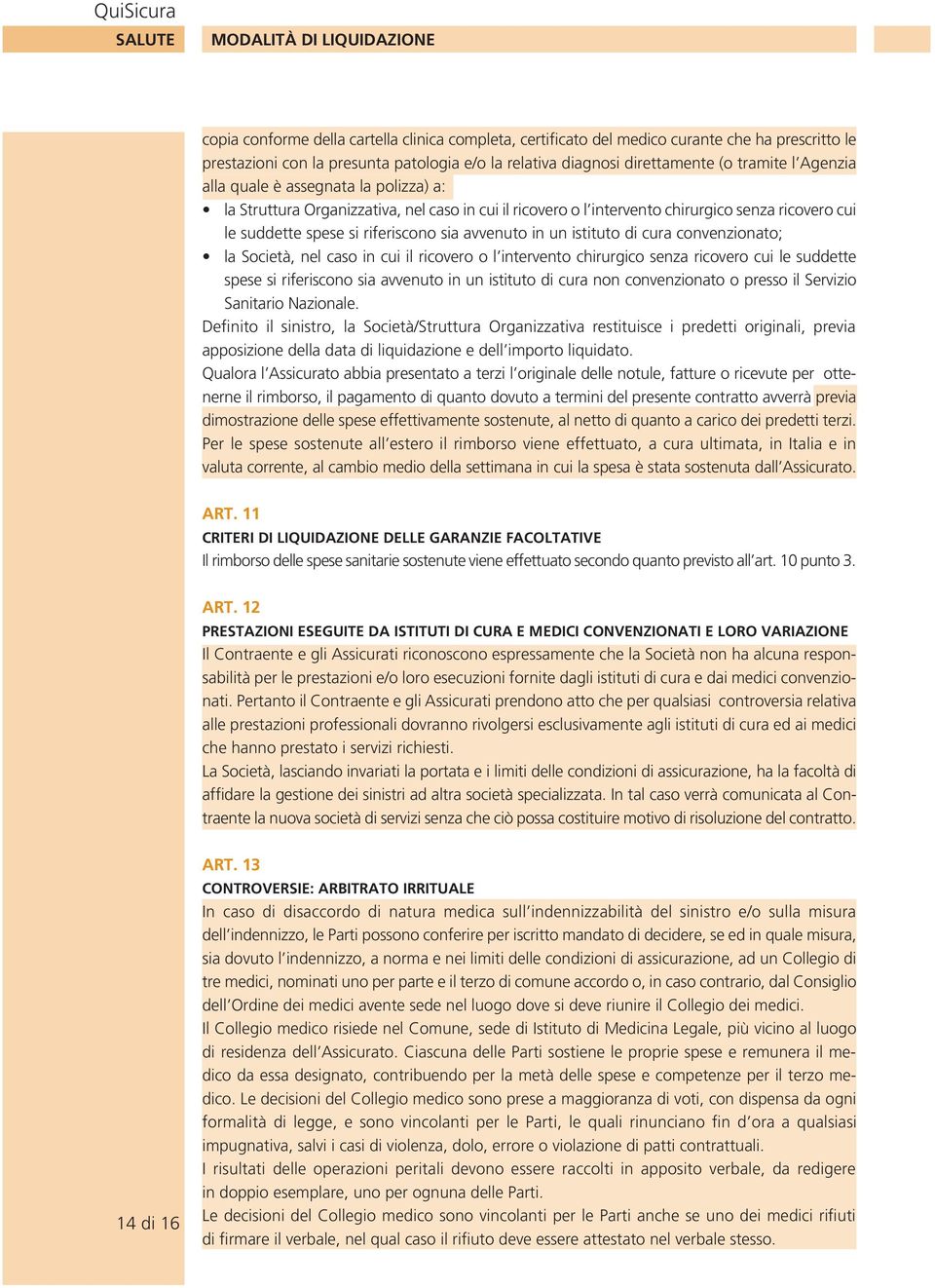 QuiSicura
SALUTE
MODALITÀ DI LIQUIDAZIONE

copia conforme della cartella clinica completa, certificato del medico curante che ha prescritto le prestazioni con la presunta patologia e/o la relativa diagnosi direttamente (o tramite l'Agenzia alla quale è assegnata la polizza) a:

• la Struttura Organizzativa, nel caso in cui il ricovero o l'intervento chirurgico senza ricovero cui le suddette spese si riferiscono sia avvenuto in un istituto di cura convenzionato;
• la Società, nel caso in cui il ricovero o l'intervento chirurgico senza ricovero cui le suddette spese si riferiscono sia avvenuto in un istituto di cura non convenzionato o presso il Servizio Sanitario Nazionale.

Definito il sinistro, la Società/Struttura Organizzativa restituisce i predetti originali, previa apposizione della data di liquidazione e dell'importo liquidato.
Qualora l'Assicurato abbia presentato a terzi l'originale delle notule, fatture o ricevute per ottenerne il rimborso, il pagamento di quanto dovuto a termini del presente contratto avverrà previa dimostrazione delle spese effettivamente sostenute, al netto di quanto a carico dei predetti terzi.
Per le spese sostenute all'estero il rimborso viene effettuato, a cura ultimata, in Italia e in valuta corrente, al cambio medio della settimana in cui la spesa è stata sostenuta dall'Assicurato.

ART. 11
CRITERI DI LIQUIDAZIONE DELLE GARANZIE FACOLTATIVE
Il rimborso delle spese sanitarie sostenute viene effettuato secondo quanto previsto all'art. 10 punto 3.

ART. 12
PRESTAZIONI ESEGUITE DA ISTITUTI DI CURA E MEDICI CONVENZIONATI E LORO VARIAZIONE
Il Contraente e gli Assicurati riconoscono espressamente che la Società non ha alcuna responsabilità per le prestazioni e/o loro esecuzioni fornite dagli istituti di cura e dai medici convenzionati. Pertanto il Contraente e gli Assicurati prendono atto che per qualsiasi controversia relativa alle prestazioni professionali dovranno rivolgersi esclusivamente agli istituti di cura ed ai medici che hanno prestato i servizi richiesti.
La Società, lasciando invariati la portata e i limiti delle condizioni di assicurazione, ha la facoltà di affidare la gestione dei sinistri ad altra società specializzata. In tal caso verrà comunicata al Contraente la nuova società di servizi senza che ciò possa costituire motivo di risoluzione del contratto.

ART. 13
CONTROVERSIE: ARBITRATO IRRITUALE
In caso di disaccordo di natura medica sull'indennizzabilità del sinistro e/o sulla misura dell'indennizzo, le Parti possono conferire per iscritto mandato di decidere, se ed in quale misura, sia dovuto l'indennizzo, a norma e nei limiti delle condizioni di assicurazione, ad un Collegio di tre medici, nominati uno per parte e il terzo di comune accordo o, in caso contrario, dal Consiglio dell'Ordine dei medici avente sede nel luogo dove si deve riunire il Collegio dei medici.
Il Collegio medico risiede nel Comune, sede di Istituto di Medicina Legale, più vicino al luogo di residenza dell'Assicurato. Ciascuna delle Parti sostiene le proprie spese e remunera il medico da essa designato, contribuendo per la metà delle spese e competenze per il terzo medico. Le decisioni del Collegio medico sono prese a maggioranza di voti, con dispensa da ogni formalità di legge, e sono vincolanti per le Parti, le quali rinunciano fin d'ora a qualsiasi impugnativa, salvi i casi di violenza, dolo, errore o violazione di patti contrattuali.
I risultati delle operazioni peritali devono essere raccolti in apposito verbale, da redigere in doppio esemplare, uno per ognuna delle Parti.
Le decisioni del Collegio medico sono vincolanti per le Parti anche se uno dei medici rifiuti di firmare il verbale, nel qual caso il rifiuto deve essere attestato nel verbale stesso.

14 di 16